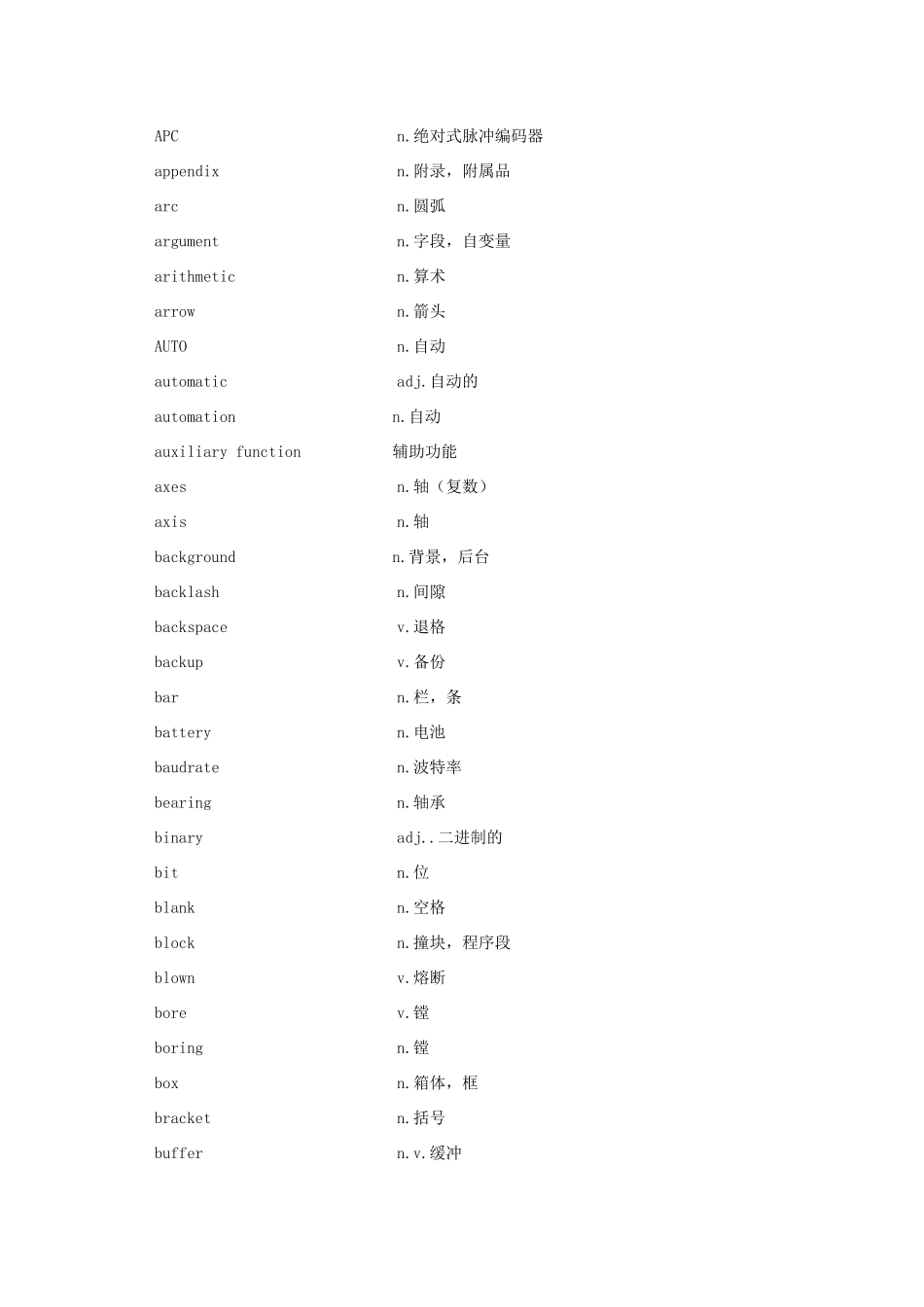 APC n.绝对式脉冲编码器
appendix n.附录，附属品
arc n.圆弧
argument n.字段，自变量
arithmetic n.算术
arrow n.箭头
AUTO n.自动
automatic adj.自动的
automation n.自动
auxiliary function 辅助功能
axes n.轴（复数）
axis n.轴
background n.背景，后台
backlash n.间隙
backspace v.退格
backup v.备份
bar n.栏，条
battery n.电池
baudrate n.波特率
bearing n.轴承
binary adj..二进制的
bit n.位
blank n.空格
block n.撞块，程序段
blown v.熔断
bore v.镗
boring n.镗
box n.箱体，框
bracket n.括号
buffer n.v.缓冲